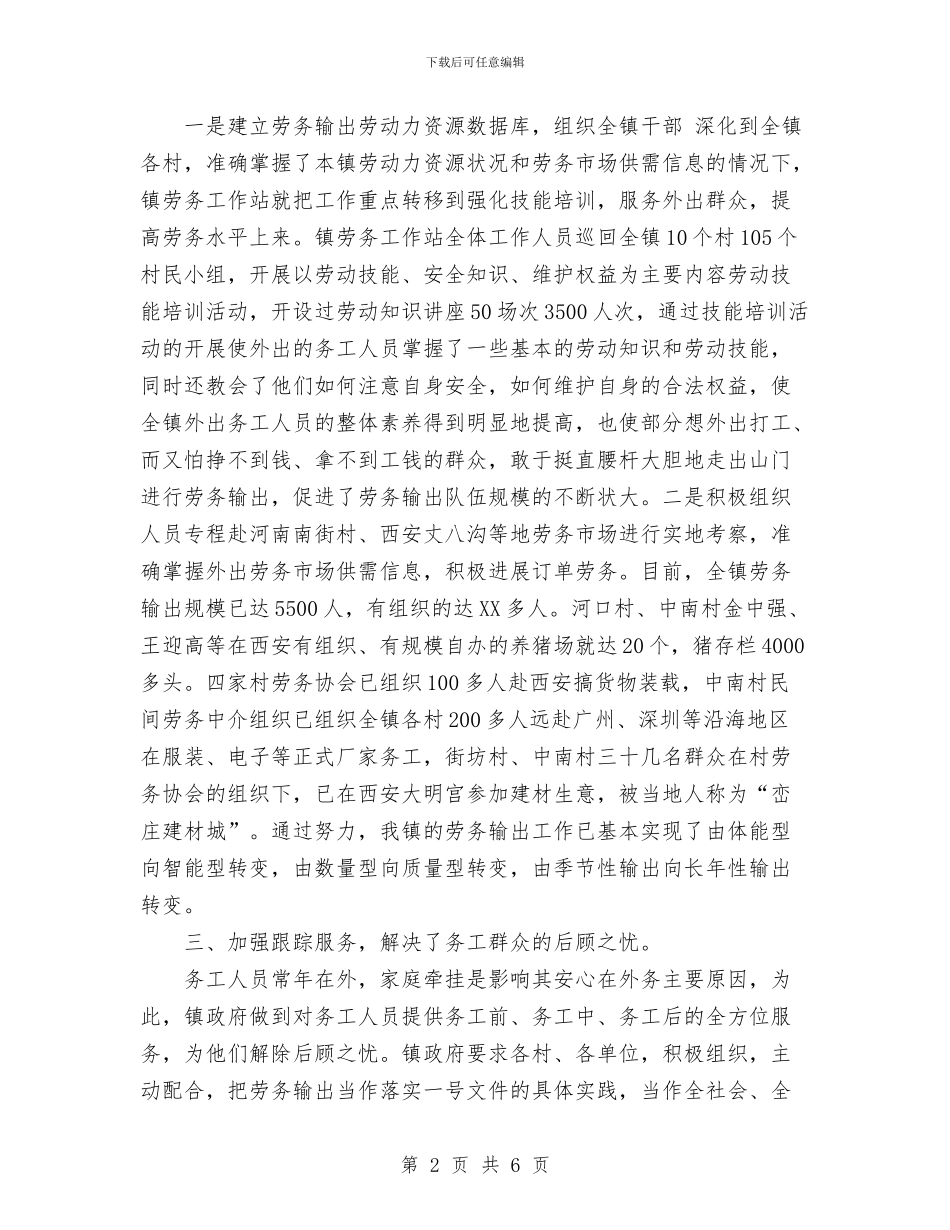 下载后可任意编辑

一是建立劳务输出劳动力资源数据库，组织全镇干部 深化到全镇各村，准确掌握了本镇劳动力资源状况和劳务市场供需信息的情况下，镇劳务工作站就把工作重点转移到强化技能培训，服务外出群众，提高劳务水平上来。镇劳务工作站全体工作人员巡回全镇10个村105个村民小组，开展以劳动技能、安全知识、维护权益为主要内容劳动技能培训活动，开设过劳动知识讲座50场次3500人次，通过技能培训活动的开展使外出的务工人员掌握了一些基本的劳动知识和劳动技能，同时还教会了他们如何注意自身安全，如何维护自身的合法权益，使全镇外出务工人员的整体素养得到明显地提高，也使部分想外出打工、而又怕挣不到钱、拿不到工钱的群众，敢于挺直腰杆大胆地走出山门进行劳务输出，促进了劳务输出队伍规模的不断状大。二是积极组织人员专程赴河南南街村、西安丈八沟等地劳务市场进行实地考察，准确掌握外出劳务市场供需信息，积极进展订单劳务。目前，全镇劳务输出规模已达5500人，有组织的达XX多人。河口村、中南村金中强、王迎高等在西安有组织、有规模自办的养猪场就达20个，猪存栏4000多头。四家村劳务协会已组织100多人赴西安搞货物装载，中南村民间劳务中介组织已组织全镇各村200多人远赴广州、深圳等沿海地区在服装、电子等正式厂家务工，街坊村、中南村三十几名群众在村劳务协会的组织下，已在西安大明宫参加建材生意，被当地人称为“峦庄建材城”。通过努力，我镇的劳务输出工作已基本实现了由体能型向智能型转变，由数量型向质量型转变，由季节性输出向长年性输出转变。

三、加强跟踪服务，解决了务工群众的后顾之忧。

务工人员常年在外，家庭牵挂是影响其安心在外务主要原因，为此，镇政府做到对务工人员提供务工前、务工中、务工后的全方位服务，为他们解除后顾之忧。镇政府要求各村、各单位，积极组织，主动配合，把劳务输出当作落实一号文件的具体实践，当作全社会、全

第 2 页 共 6 页